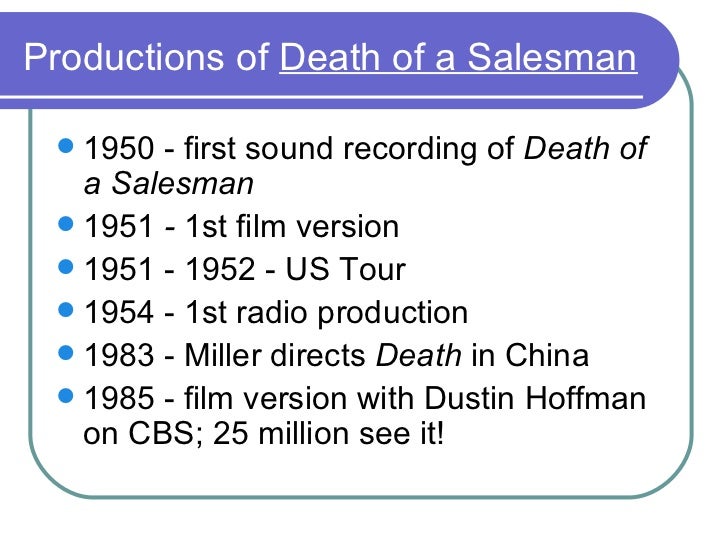 Productions of Death of a Salesman

• 1950 - first sound recording of Death of a Salesman
• 1951 - 1st film version
• 1951 - 1952 - US Tour
• 1954 - 1st radio production
• 1983 - Miller directs Death in China
• 1985 - film version with Dustin Hoffman on CBS; 25 million see it!